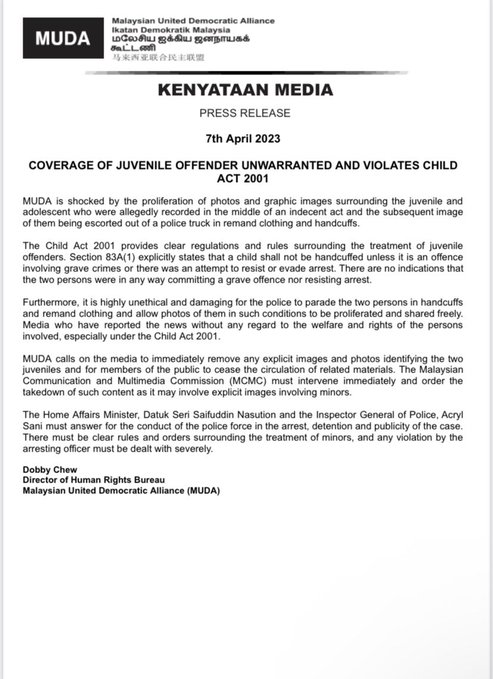 MUDA

Malaysian United Democratic Alliance
Ikatan Demokratik Malaysia
மலேசிய ஐக்கிய ஜனநாயகக் கூட்டணி
马来西亚联合民主联盟

KENYATAAN MEDIA

PRESS RELEASE

7th April 2023

COVERAGE OF JUVENILE OFFENDER UNWARRANTED AND VIOLATES CHILD ACT 2001

MUDA is shocked by the proliferation of photos and graphic images surrounding the juvenile and adolescent who were allegedly recorded in the middle of an indecent act and the subsequent image of them being escorted out of a police truck in remand clothing and handcuffs.

The Child Act 2001 provides clear regulations and rules surrounding the treatment of juvenile offenders. Section 83A(1) explicitly states that a child shall not be handcuffed unless it is an offence involving grave crimes or there was an attempt to resist or evade arrest. There are no indications that the two persons were in any way committing a grave offence nor resisting arrest.

Furthermore, it is highly unethical and damaging for the police to parade the two persons in handcuffs and remand clothing and allow photos of them in such conditions to be proliferated and shared freely. Media who have reported the news without any regard to the welfare and rights of the persons involved, especially under the Child Act 2001.

MUDA calls on the media to immediately remove any explicit images and photos identifying the two juveniles and for members of the public to cease the circulation of related materials. The Malaysian Communication and Multimedia Commission (MCMC) must intervene immediately and order the takedown of such content as it may involve explicit images involving minors.

The Home Affairs Minister, Datuk Seri Saifuddin Nasution and the Inspector General of Police, Acryl Sani must answer for the conduct of the police force in the arrest, detention and publicity of the case. There must be clear rules and orders surrounding the treatment of minors, and any violation by the arresting officer must be dealt with severely.

Dobby Chew
Director of Human Rights Bureau
Malaysian United Democratic Alliance (MUDA)